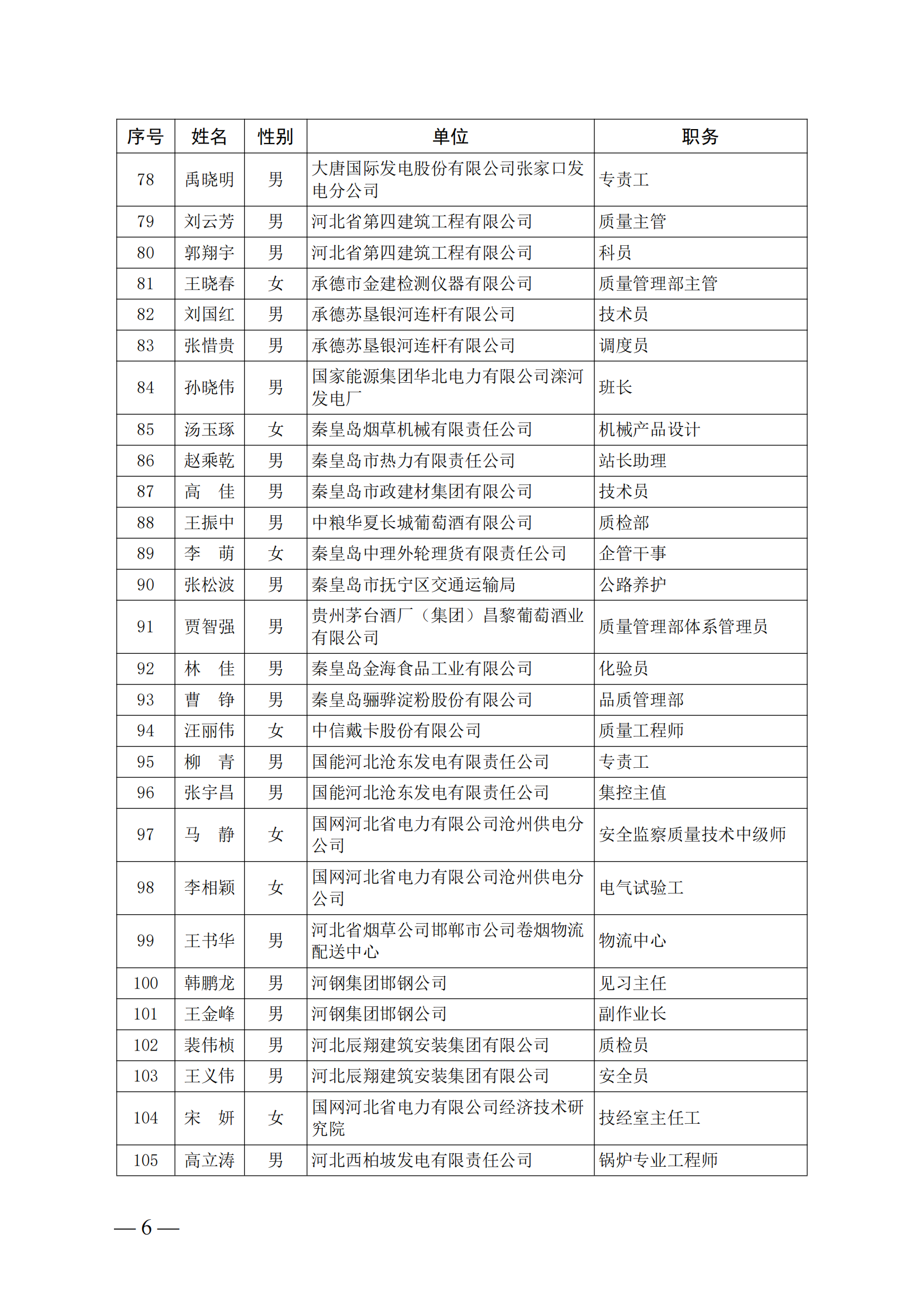 | 序号 | 姓名 | 性别 | 单位 | 职务 |
|---|---|---|---|---|
| 78 | 禹晓明 | 男 | 大唐国际发电股份有限公司张家口发电分公司 | 专责工 |
| 79 | 刘云芳 | 男 | 河北省第四建筑工程有限公司 | 质量主管 |
| 80 | 郭翔宇 | 男 | 河北省第四建筑工程有限公司 | 科员 |
| 81 | 王晓春 | 女 | 承德市金建检测仪器有限公司 | 质量管理部主管 |
| 82 | 刘国红 | 男 | 承德苏垦银河连杆有限公司 | 技术员 |
| 83 | 张惜贵 | 男 | 承德苏垦银河连杆有限公司 | 调度员 |
| 84 | 孙晓伟 | 男 | 国家能源集团华北电力有限公司滦河发电厂 | 班长 |
| 85 | 汤玉琢 | 女 | 秦皇岛烟草机械有限责任公司 | 机械产品设计 |
| 86 | 赵乘乾 | 男 | 秦皇岛市热力有限责任公司 | 站长助理 |
| 87 | 高　佳 | 男 | 秦皇岛市政建材集团有限公司 | 技术员 |
| 88 | 王振中 | 男 | 中粮华夏长城葡萄酒有限公司 | 质检部 |
| 89 | 李　萌 | 女 | 秦皇岛中理外轮理货有限责任公司 | 企管干事 |
| 90 | 张松波 | 男 | 秦皇岛市抚宁区交通运输局 | 公路养护 |
| 91 | 贾智强 | 男 | 贵州茅台酒厂（集团）昌黎葡萄酒业有限公司 | 质量管理部体系管理员 |
| 92 | 林　佳 | 男 | 秦皇岛金海食品工业有限公司 | 化验员 |
| 93 | 曹　铮 | 男 | 秦皇岛骊骅淀粉股份有限公司 | 品质管理部 |
| 94 | 汪丽伟 | 女 | 中信戴卡股份有限公司 | 质量工程师 |
| 95 | 柳　青 | 男 | 国能河北沧东发电有限责任公司 | 专责工 |
| 96 | 张宇昌 | 男 | 国能河北沧东发电有限责任公司 | 集控主值 |
| 97 | 马　静 | 女 | 国网河北省电力有限公司沧州供电分公司 | 安全监察质量技术中级师 |
| 98 | 李相颖 | 女 | 国网河北省电力有限公司沧州供电分公司 | 电气试验工 |
| 99 | 王书华 | 男 | 河北省烟草公司邯郸市公司卷烟物流配送中心 | 物流中心 |
| 100 | 韩鹏龙 | 男 | 河钢集团邯钢公司 | 见习主任 |
| 101 | 王金峰 | 男 | 河钢集团邯钢公司 | 副作业长 |
| 102 | 裴伟桢 | 男 | 河北辰翔建筑安装集团有限公司 | 质检员 |
| 103 | 王义伟 | 男 | 河北辰翔建筑安装集团有限公司 | 安全员 |
| 104 | 宋　妍 | 女 | 国网河北省电力有限公司经济技术研究院 | 技经室主任工 |
| 105 | 高立涛 | 男 | 河北西柏坡发电有限责任公司 | 锅炉专业工程师 |

— 6 —